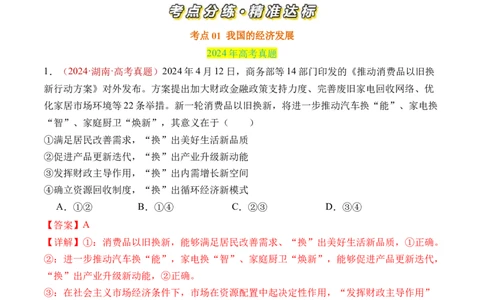 考点分练·精准达标

考点 01 我国的经济发展

2024 年高考真题

1．（2024·湖南·高考真题）2024 年 4 月 12 日，商务部等 14 部门印发的《推动消费品以旧换新行动方案》对外发布。方案提出加大财政金融政策支持力度、完善废旧家电回收网络、优化家居市场环境等 22 条举措。新一轮消费品以旧换新，将进一步推动汽车换“能”、家电换“智”、家庭厨卫“焕新”，其意义在于（　　）

①满足居民改善需求，“换”出美好生活新品质

②促进产品更新迭代，“换”出产业升级新动能

③发挥财政主导作用，“换”出内需增长新空间

④确立资源回收制度，“换”出循环经济新模式

A．①②　　B．①④　　C．②③　　D．③④

【答案】A

【详解】①：消费品以旧换新，能够满足居民改善需求、“换”出美好生活新品质，①正确。

②：进一步推动汽车换“能”，家电换“智”、家庭厨卫“焕新”，能够促进产品更新迭代，“换”出产业升级新动能，②正确。

③：在社会主义市场经济条件下，市场在资源配置中起决定性作用，“发挥财政主导作用”